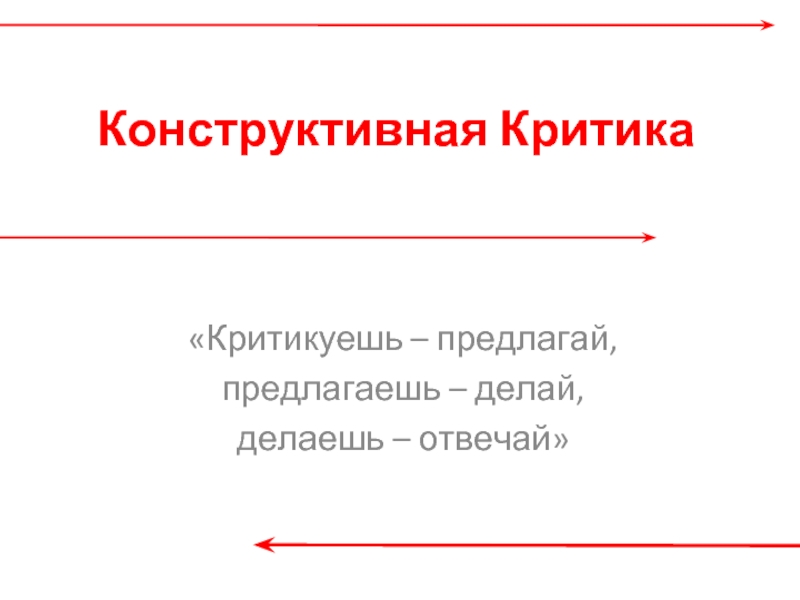 Конструктивная Критика

«Критикуешь – предлагай,
предлагаешь – делай,
делаешь – отвечай»